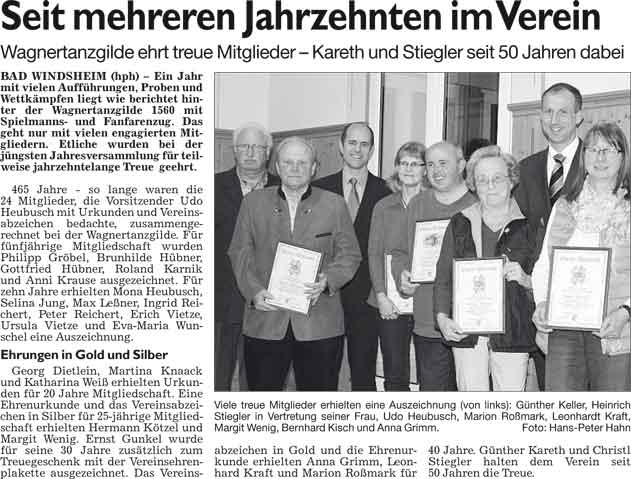 Seit mehreren Jahrzehnten im Verein

Wagnertanzgilde ehrt treue Mitglieder – Kareth und Stiegler seit 50 Jahren dabei

BAD WINDSHEIM (hph) – Ein Jahr mit vielen Aufführungen, Proben und Wettkämpfen liegt wie berichtet hinter der Wagnertanzgilde 1560 mit Spielmanns- und Fanfarenzug. Das geht nur mit vielen engagierten Mitgliedern. Etliche wurden bei der jüngsten Jahresversammlung für teilweise jahrzehntelange Treue geehrt.

465 Jahre - so lange waren die 24 Mitglieder, die Vorsitzender Udo Heubusch mit Urkunden und Vereinsabzeichen bedachte, zusammengerechnet bei der Wagnertanzgilde. Für fünfjährige Mitgliedschaft wurden Philipp Gröbel, Brunhilde Hübner, Gottfried Hübner, Roland Karnik und Anni Krause ausgezeichnet. Für zehn Jahre erhielten Mona Heubusch, Selina Jung, Max Leßner, Ingrid Reichert, Peter Reichert, Erich Vietze, Ursula Vietze und Eva-Maria Wunschel eine Auszeichnung.

Ehrungen in Gold und Silber

Georg Dietlein, Martina Knaack und Katharina Weiß erhielten Urkunden für 20 Jahre Mitgliedschaft. Eine Ehrenurkunde und das Vereinsabzeichen in Silber für 25-jährige Mitgliedschaft erhielten Hermann Kötzel und Margit Wenig. Ernst Gunkel wurde für seine 30 Jahre zusätzlich zum Treuegeschenk mit der Vereinsehrenplakette ausgezeichnet. Das Vereinsabzeichen in Gold und die Ehrenurkunde erhielten Anna Grimm, Leonhard Kraft und Marion Roßmark für 40 Jahre. Günther Kareth und Christl Stiegler halten dem Verein seit 50 Jahren die Treue.

Viele treue Mitglieder erhielten eine Auszeichnung (von links): Günther Keller, Heinrich Stiegler in Vertretung seiner Frau, Udo Heubusch, Marion Roßmark, Leonhardt Kraft, Margit Wenig, Bernhard Kisch und Anna Grimm. Foto: Hans-Peter Hahn